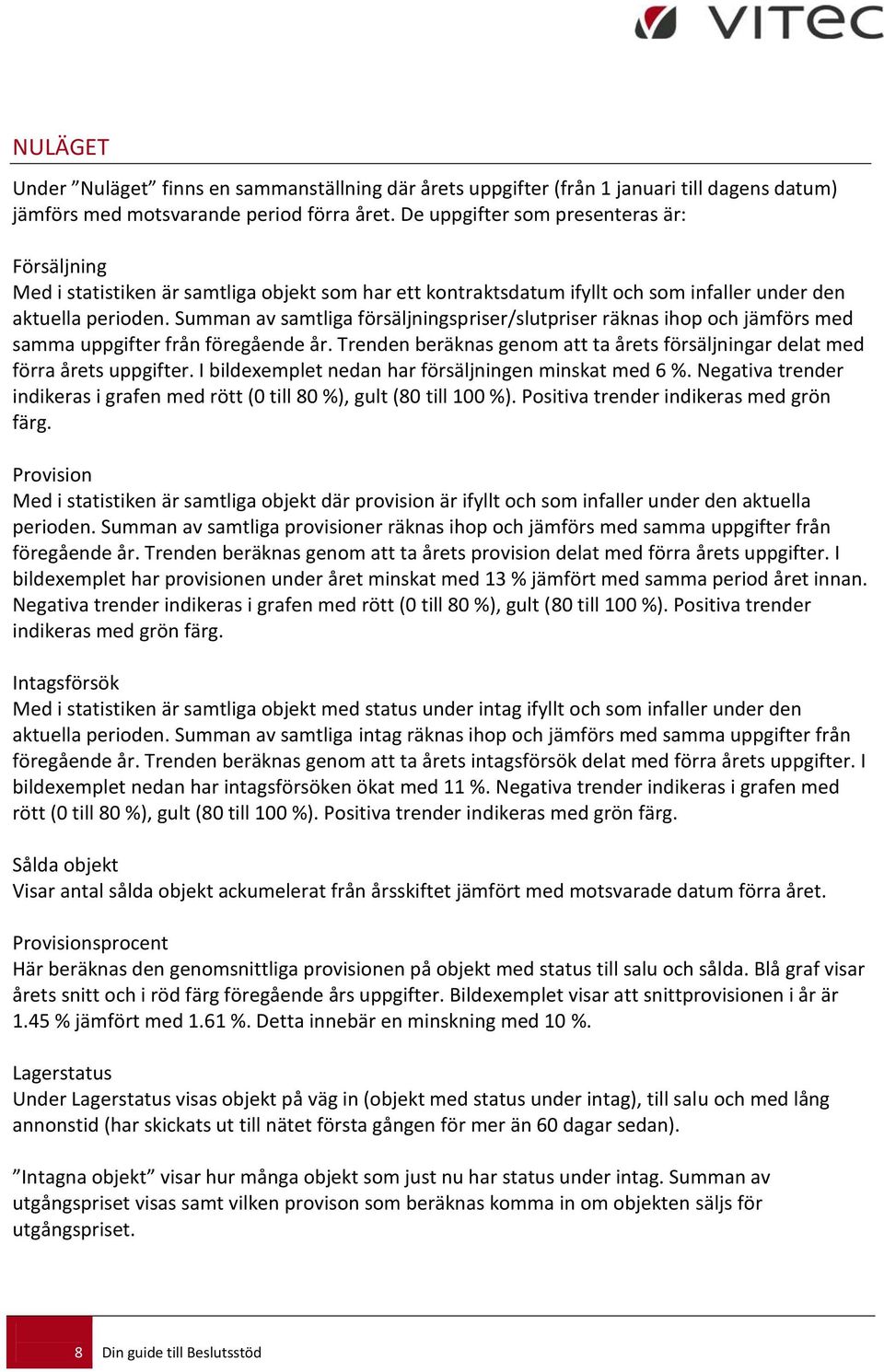 VITEC

NULÄGET

Under ”Nuläget” finns en sammanställning där årets uppgifter (från 1 januari till dagens datum) jämförs med motsvarande period förra året. De uppgifter som presenteras är:

Försäljning
Med i statistiken är samtliga objekt som har ett kontraktsdatum ifyllt och som infaller under den aktuella perioden. Summan av samtliga försäljningspriser/slutpriser räknas ihop och jämförs med samma uppgifter från föregående år. Trenden beräknas genom att ta årets försäljningar delat med förra årets uppgifter. I bildexemplet nedan har försäljningen minskat med 6 %. Negativa trender indikeras i grafen med rött (0 till 80 %), gult (80 till 100 %). Positiva trender indikeras med grön färg.

Provision
Med i statistiken är samtliga objekt där provision är ifyllt och som infaller under den aktuella perioden. Summan av samtliga provisioner räknas ihop och jämförs med samma uppgifter från föregående år. Trenden beräknas genom att ta årets provision delat med förra årets uppgifter. I bildexemplet har provisionen under året minskat med 13 % jämfört med samma period året innan. Negativa trender indikeras i grafen med rött (0 till 80 %), gult (80 till 100 %). Positiva trender indikeras med grön färg.

Intagsförsök
Med i statistiken är samtliga objekt med status under intag ifyllt och som infaller under den aktuella perioden. Summan av samtliga intag räknas ihop och jämförs med samma uppgifter från föregående år. Trenden beräknas genom att ta årets intagsförsök delat med förra årets uppgifter. I bildexemplet nedan har intagsförsöken ökat med 11 %. Negativa trender indikeras i grafen med rött (0 till 80 %), gult (80 till 100 %). Positiva trender indikeras med grön färg.

Sålda objekt
Visar antal sålda objekt ackumelerat från årsskiftet jämfört med motsvarade datum förra året.

Provisionsprocent
Här beräknas den genomsnittliga provisionen på objekt med status till salu och sålda. Blå graf visar årets snitt och i röd färg föregående års uppgifter. Bildexemplet visar att snittprovisionen i år är 1.45 % jämfört med 1.61 %. Detta innebär en minskning med 10 %.

Lagerstatus
Under Lagerstatus visas objekt på väg in (objekt med status under intag), till salu och med lång annonstid (har skickats ut till nätet första gången för mer än 60 dagar sedan).

”Intagna objekt” visar hur många objekt som just nu har status under intag. Summan av utgångspriset visas samt vilken provison som beräknas komma in om objekten säljs för utgångspriset.

8 Din guide till Beslutsstöd